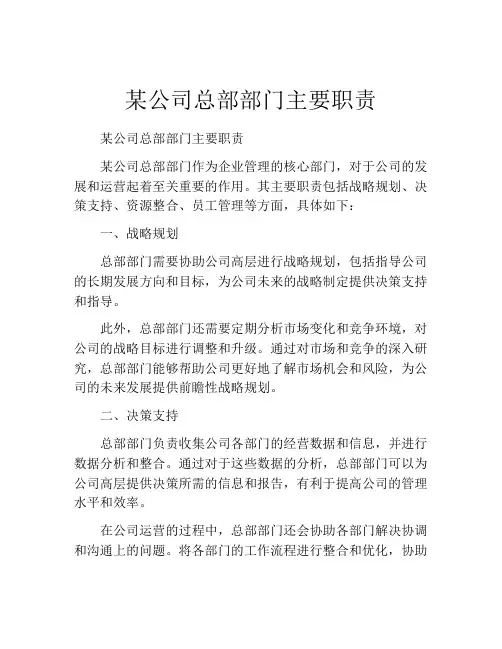 某公司总部部门主要职责

某公司总部部门主要职责

某公司总部部门作为企业管理的核心部门，对于公司的发展和运营起着至关重要的作用。其主要职责包括战略规划、决策支持、资源整合、员工管理等方面，具体如下：

一、战略规划

总部部门需要协助公司高层进行战略规划，包括指导公司的长期发展方向和目标，为公司未来的战略制定提供决策支持和指导。

此外，总部部门还需要定期分析市场变化和竞争环境，对公司的战略目标进行调整和升级。通过对市场和竞争的深入研究，总部部门能够帮助公司更好地了解市场机会和风险，为公司的未来发展提供前瞻性战略规划。

二、决策支持

总部部门负责收集公司各部门的经营数据和信息，并进行数据分析和整合。通过对于这些数据的分析，总部部门可以为公司高层提供决策所需的信息和报告，有利于提高公司的管理水平和效率。

在公司运营的过程中，总部部门还会协助各部门解决协调和沟通上的问题。将各部门的工作流程进行整合和优化，协助